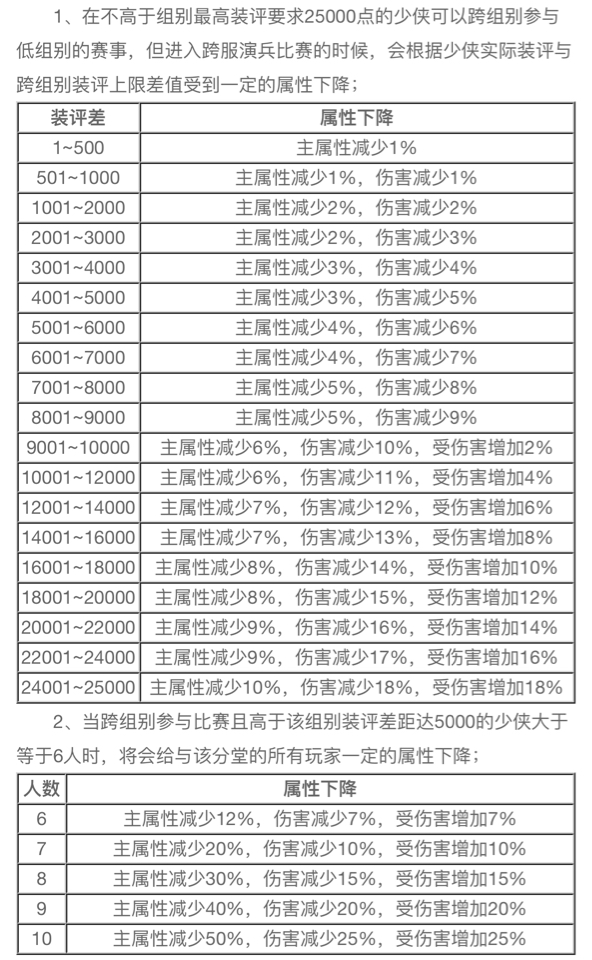 1、在不高于组别最高装评要求25000点的少侠可以跨组别参与低组别的赛事，但进入跨服演兵比赛的时候，会根据少侠实际装评与跨组别装评上限差值受到一定的属性下降；

| 装评差 | 属性下降 |
|---|---|
| 1~500 | 主属性减少1% |
| 501~1000 | 主属性减少1%，伤害减少1% |
| 1001~2000 | 主属性减少2%，伤害减少2% |
| 2001~3000 | 主属性减少2%，伤害减少3% |
| 3001~4000 | 主属性减少3%，伤害减少4% |
| 4001~5000 | 主属性减少3%，伤害减少5% |
| 5001~6000 | 主属性减少4%，伤害减少6% |
| 6001~7000 | 主属性减少4%，伤害减少7% |
| 7001~8000 | 主属性减少5%，伤害减少8% |
| 8001~9000 | 主属性减少5%，伤害减少9% |
| 9001~10000 | 主属性减少6%，伤害减少10%，受伤害增加2% |
| 10001~12000 | 主属性减少6%，伤害减少11%，受伤害增加4% |
| 12001~14000 | 主属性减少7%，伤害减少12%，受伤害增加6% |
| 14001~16000 | 主属性减少7%，伤害减少13%，受伤害增加8% |
| 16001~18000 | 主属性减少8%，伤害减少14%，受伤害增加10% |
| 18001~20000 | 主属性减少8%，伤害减少15%，受伤害增加12% |
| 20001~22000 | 主属性减少9%，伤害减少16%，受伤害增加14% |
| 22001~24000 | 主属性减少9%，伤害减少17%，受伤害增加16% |
| 24001~25000 | 主属性减少10%，伤害减少18%，受伤害增加18% |

2、当跨组别参与比赛且高于该组别装评差距达5000的少侠大于等于6人时，将会给与该分堂的所有玩家一定的属性下降；

| 人数 | 属性下降 |
|---|---|
| 6 | 主属性减少12%，伤害减少7%，受伤害增加7% |
| 7 | 主属性减少20%，伤害减少10%，受伤害增加10% |
| 8 | 主属性减少30%，伤害减少15%，受伤害增加15% |
| 9 | 主属性减少40%，伤害减少20%，受伤害增加20% |
| 10 | 主属性减少50%，伤害减少25%，受伤害增加25% |